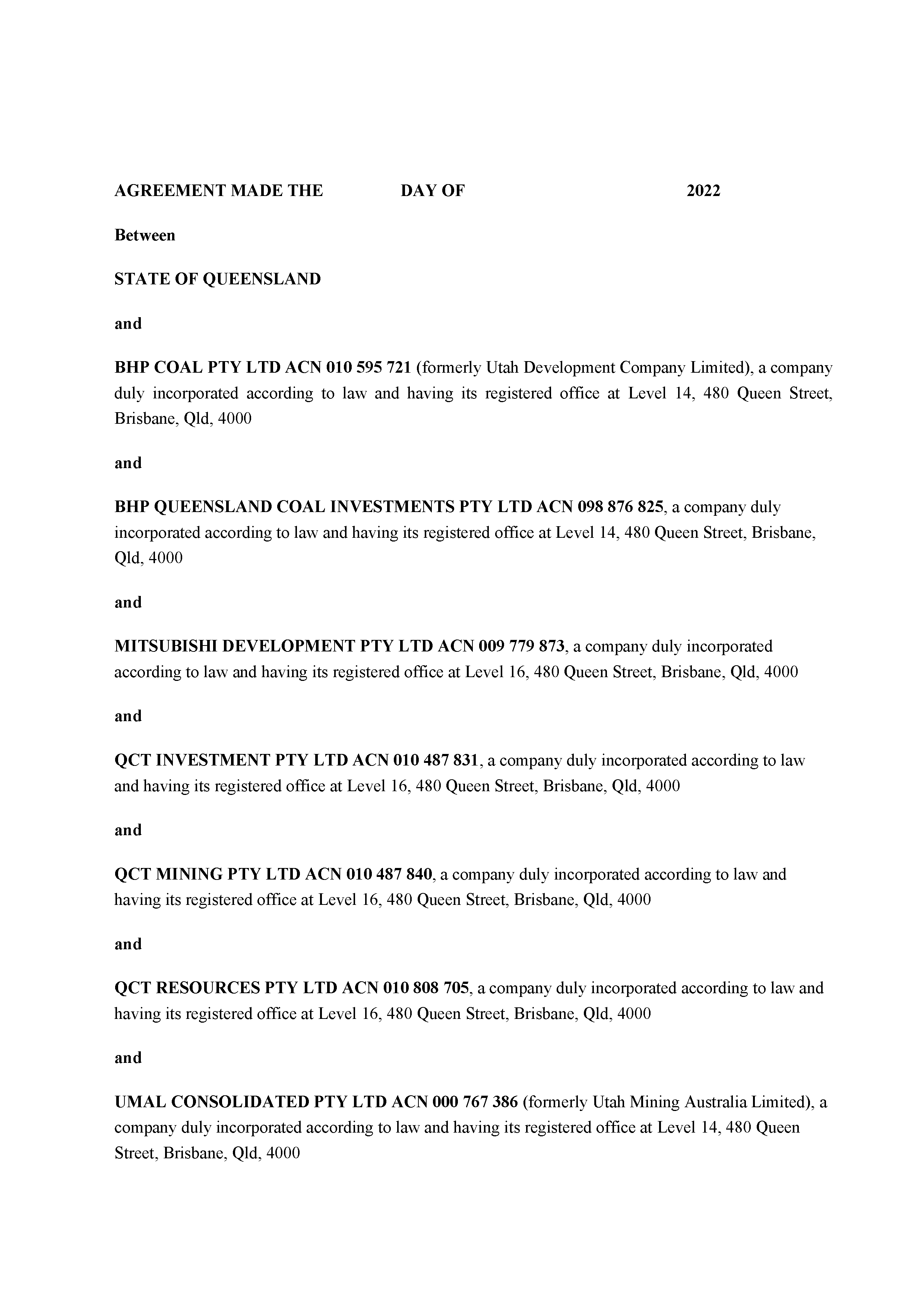 AGREEMENT MADE THE DAY OF 2022

Between

STATE OF QUEENSLAND

and

BHP COAL PTY LTD ACN 010 595 721 (formerly Utah Development Company Limited), a company duly incorporated according to law and having its registered office at Level 14, 480 Queen Street, Brisbane, Qld, 4000

and

BHP QUEENSLAND COAL INVESTMENTS PTY LTD ACN 098 876 825, a company duly incorporated according to law and having its registered office at Level 14, 480 Queen Street, Brisbane, Qld, 4000

and

MITSUBISHI DEVELOPMENT PTY LTD ACN 009 779 873, a company duly incorporated according to law and having its registered office at Level 16, 480 Queen Street, Brisbane, Qld, 4000

and

QCT INVESTMENT PTY LTD ACN 010 487 831, a company duly incorporated according to law and having its registered office at Level 16, 480 Queen Street, Brisbane, Qld, 4000

and

QCT MINING PTY LTD ACN 010 487 840, a company duly incorporated according to law and having its registered office at Level 16, 480 Queen Street, Brisbane, Qld, 4000

and

QCT RESOURCES PTY LTD ACN 010 808 705, a company duly incorporated according to law and having its registered office at Level 16, 480 Queen Street, Brisbane, Qld, 4000

and

UMAL CONSOLIDATED PTY LTD ACN 000 767 386 (formerly Utah Mining Australia Limited), a company duly incorporated according to law and having its registered office at Level 14, 480 Queen Street, Brisbane, Qld, 4000